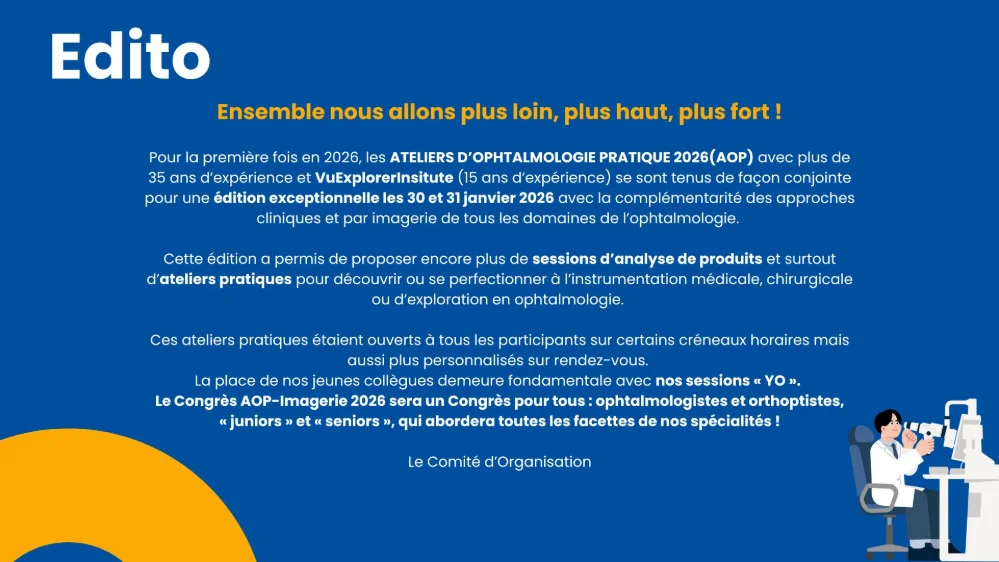 Edito

Ensemble nous allons plus loin, plus haut, plus fort !

Pour la première fois en 2026, les ATELIERS D'OPHTALMOLOGIE PRATIQUE 2026(AOP) avec plus de 35 ans d'expérience et VuExplorerInsitute (15 ans d'expérience) se sont tenus de façon conjointe pour une édition exceptionnelle les 30 et 31 janvier 2026 avec la complémentarité des approches cliniques et par imagerie de tous les domaines de l'ophtalmologie.

Cette édition a permis de proposer encore plus de sessions d'analyse de produits et surtout d'ateliers pratiques pour découvrir ou se perfectionner à l'instrumentation médicale, chirurgicale ou d'exploration en ophtalmologie.

Ces ateliers pratiques étaient ouverts à tous les participants sur certains créneaux horaires mais aussi plus personnalisés sur rendez-vous.
La place de nos jeunes collègues demeure fondamentale avec nos sessions « YO ».
Le Congrès AOP-Imagerie 2026 sera un Congrès pour tous : ophtalmologistes et orthoptistes, « juniors » et « seniors », qui abordera toutes les facettes de nos spécialités !

Le Comité d'Organisation